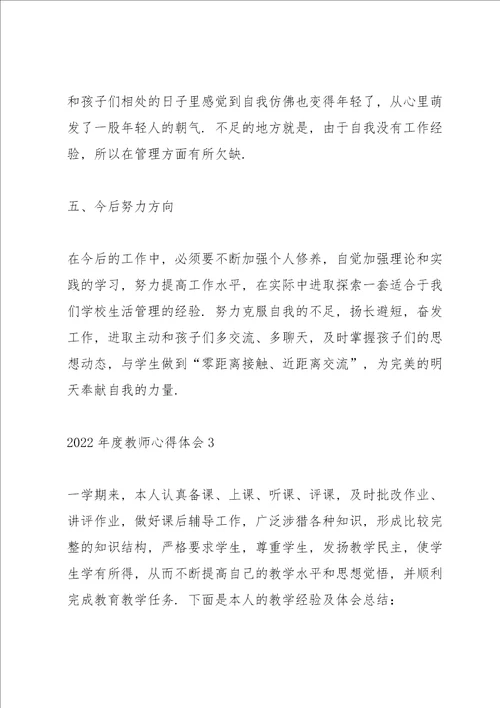 和孩子们相处的日子里感觉到自我仿佛也变得年轻了，从心里萌发了一股年轻人的朝气．不足的地方就是，由于自我没有工作经验，所以在管理方面有所欠缺．

五、今后努力方向

在今后的工作中，必须要不断加强个人修养，自觉加强理论和实践的学习，努力提高工作水平，在实际中进取探索一套适合于我们学校生活管理的经验．努力克服自我的不足，扬长避短，奋发工作，进取主动和孩子们多交流、多聊天，及时掌握孩子们的思想动态，与学生做到“零距离接触、近距离交流”，为完美的明天奉献自我的力量．

2022年度教师心得体会3

一学期来，本人认真备课、上课、听课、评课，及时批改作业、讲评作业，做好课后辅导工作，广泛涉猎各种知识，形成比较完整的知识结构，严格要求学生，尊重学生，发扬教学民主，使学生学有所得，从而不断提高自己的教学水平和思想觉悟，并顺利完成教育教学任务．下面是本人的教学经验及体会总结：